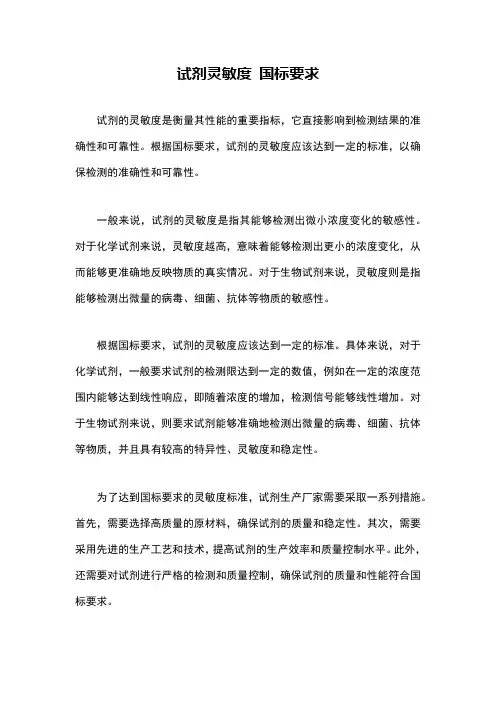 试剂灵敏度 国标要求

试剂的灵敏度是衡量其性能的重要指标，它直接影响到检测结果的准确性和可靠性。根据国标要求，试剂的灵敏度应该达到一定的标准，以确保检测的准确性和可靠性。

一般来说，试剂的灵敏度是指其能够检测出微小浓度变化的敏感性。对于化学试剂来说，灵敏度越高，意味着能够检测出更小的浓度变化，从而能够更准确地反映物质的真实情况。对于生物试剂来说，灵敏度则是指能够检测出微量的病毒、细菌、抗体等物质的敏感性。

根据国标要求，试剂的灵敏度应该达到一定的标准。具体来说，对于化学试剂，一般要求试剂的检测限达到一定的数值，例如在一定的浓度范围内能够达到线性响应，即随着浓度的增加，检测信号能够线性增加。对于生物试剂来说，则要求试剂能够准确地检测出微量的病毒、细菌、抗体等物质，并且具有较高的特异性、灵敏度和稳定性。

为了达到国标要求的灵敏度标准，试剂生产厂家需要采取一系列措施。首先，需要选择高质量的原材料，确保试剂的质量和稳定性。其次，需要采用先进的生产工艺和技术，提高试剂的生产效率和质量控制水平。此外，还需要对试剂进行严格的检测和质量控制，确保试剂的质量和性能符合国标要求。